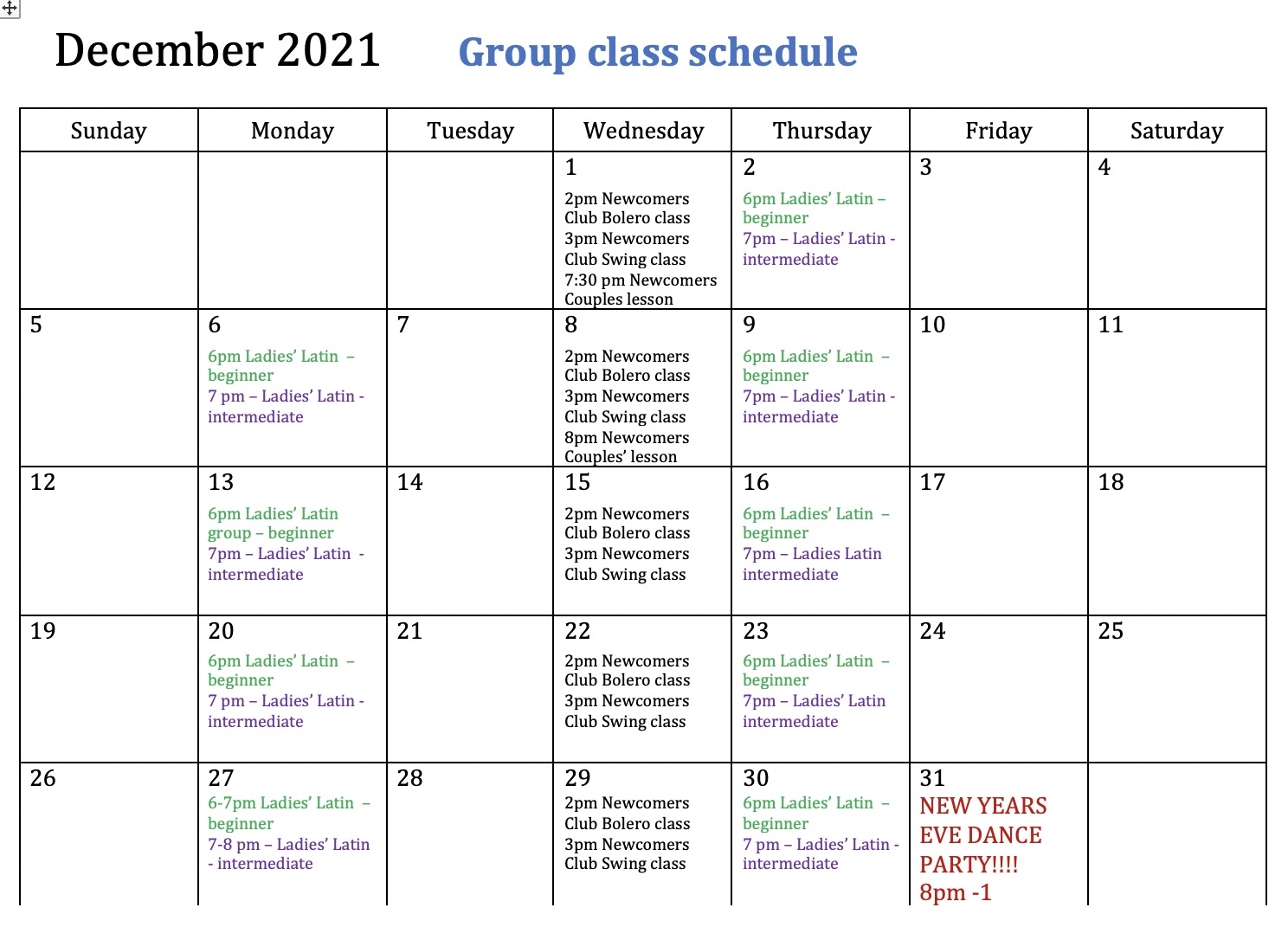 December 2021 Group class schedule

| Sunday | Monday | Tuesday | Wednesday | Thursday | Friday | Saturday |
|---|---|---|---|---|---|---|
| | | | 1 2pm Newcomers Club Bolero class 3pm Newcomers Club Swing class 7:30 pm Newcomers Couples lesson | 2 6pm Ladies' Latin – beginner 7pm – Ladies' Latin - intermediate | 3 | 4 |
| 5 | 6 6pm Ladies' Latin – beginner 7 pm – Ladies' Latin - intermediate | 7 | 8 2pm Newcomers Club Bolero class 3pm Newcomers Club Swing class 8pm Newcomers Couples' lesson | 9 6pm Ladies' Latin – beginner 7pm – Ladies' Latin - intermediate | 10 | 11 |
| 12 | 13 6pm Ladies' Latin group – beginner 7pm – Ladies' Latin - intermediate | 14 | 15 2pm Newcomers Club Bolero class 3pm Newcomers Club Swing class | 16 6pm Ladies' Latin – beginner 7pm – Ladies Latin intermediate | 17 | 18 |
| 19 | 20 6pm Ladies' Latin – beginner 7 pm – Ladies' Latin - intermediate | 21 | 22 2pm Newcomers Club Bolero class 3pm Newcomers Club Swing class | 23 6pm Ladies' Latin – beginner 7pm – Ladies' Latin intermediate | 24 | 25 |
| 26 | 27 6-7pm Ladies' Latin – beginner 7-8 pm – Ladies' Latin - intermediate | 28 | 29 2pm Newcomers Club Bolero class 3pm Newcomers Club Swing class | 30 6pm Ladies' Latin – beginner 7 pm – Ladies' Latin - intermediate | 31 NEW YEARS EVE DANCE PARTY!!!! 8pm -1 | |